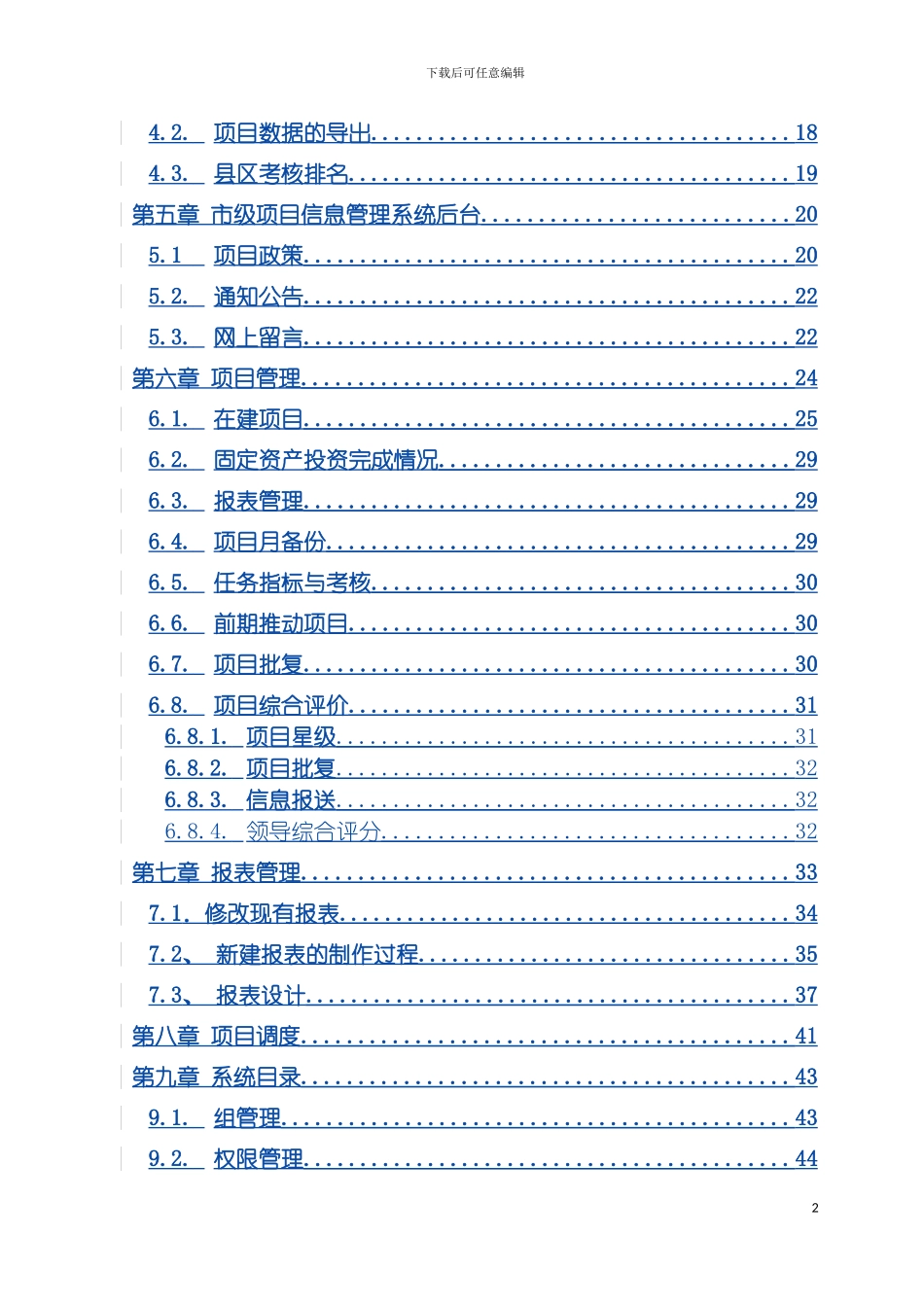 下载后可任意编辑

4.2. 项目数据的导出 18

4.3. 县区考核排名 19

第五章 市级项目信息管理系统后台 20

5.1 项目政策 20

5.2. 通知公告 22

5.3. 网上留言 22

第六章 项目管理 24

6.1. 在建项目 25

6.2. 固定资产投资完成情况 29

6.3. 报表管理 29

6.4. 项目月备份 29

6.5. 任务指标与考核 30

6.6. 前期推动项目 30

6.7. 项目批复 30

6.8. 项目综合评价 31

6.8.1. 项目星级 31

6.8.2. 项目批复 32

6.8.3. 信息报送 32

6.8.4. 领导综合评分 32

第七章 报表管理 33

7.1. 修改现有报表 34

7.2、 新建报表的制作过程 35

7.3、 报表设计 37

第八章 项目调度 41

第九章 系统目录 43

9.1. 组管理 43

9.2. 权限管理 44

2